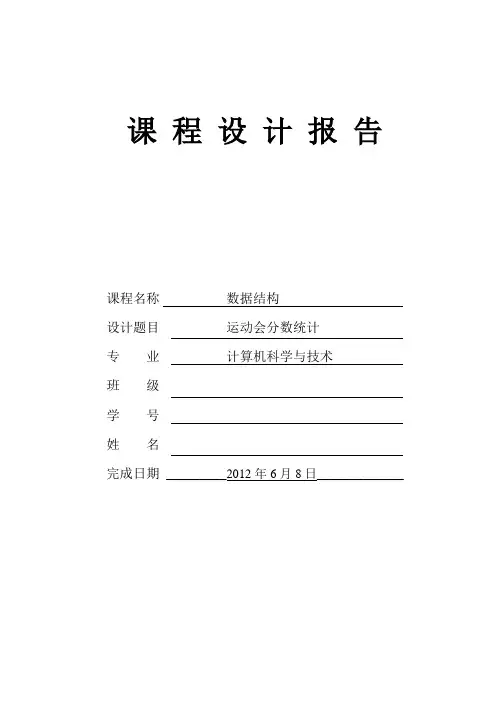 课 程 设 计 报 告

课程名称 数据结构

设计题目 运动会分数统计

专 业 计算机科学与技术

班 级

学 号

姓 名

完成日期 2012 年 6 月 8 日